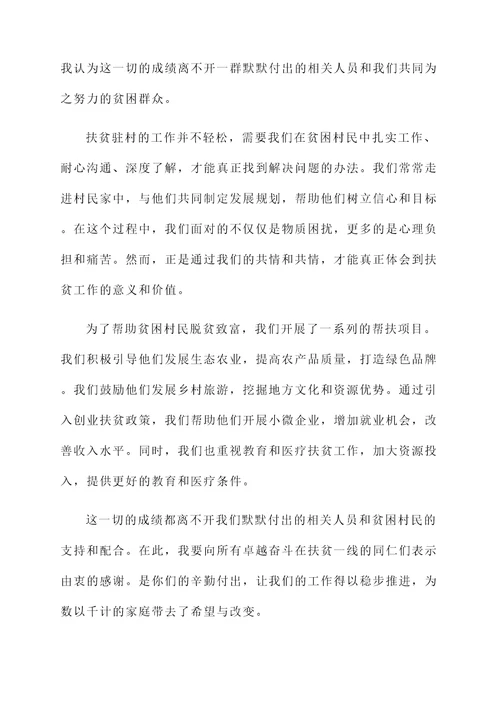 我认为这一切的成绩离不开一群默默付出的相关人员和我们共同为之努力的贫困群众。

扶贫驻村的工作并不轻松，需要我们在贫困村民中扎实工作、耐心沟通、深度了解，才能真正找到解决问题的办法。我们常常走进村民家中，与他们共同制定发展规划，帮助他们树立信心和目标。在这个过程中，我们面对的不仅仅是物质困扰，更多的是心理负担和痛苦。然而，正是通过我们的共情和共情，才能真正体会到扶贫工作的意义和价值。

为了帮助贫困村民脱贫致富，我们开展了一系列的帮扶项目。我们积极引导他们发展生态农业，提高农产品质量，打造绿色品牌。我们鼓励他们发展乡村旅游，挖掘地方文化和资源优势。通过引入创业扶贫政策，我们帮助他们开展小微企业，增加就业机会，改善收入水平。同时，我们也重视教育和医疗扶贫工作，加大资源投入，提供更好的教育和医疗条件。

这一切的成绩都离不开我们默默付出的相关人员和贫困村民的支持和配合。在此，我要向所有卓越奋斗在扶贫一线的同仁们表示由衷的感谢。是你们的辛勤付出，让我们的工作得以稳步推进，为数以千计的家庭带去了希望与改变。